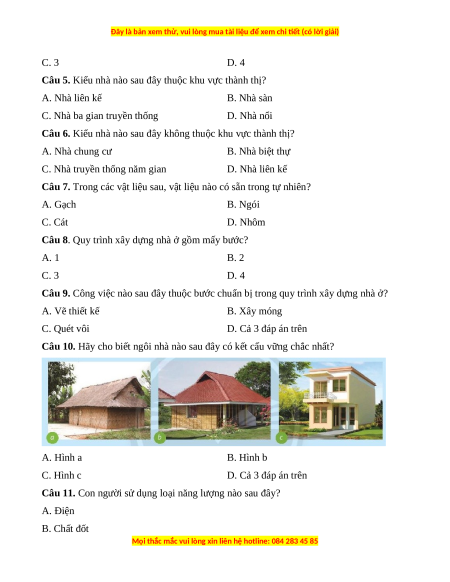 Đây là bản xem thử, vui lòng mua tài liệu để xem chi tiết (có lời giải)

C. 3 D. 4

**Câu 5.** Kiểu nhà nào sau đây thuộc khu vực thành thị?

A. Nhà liên kế B. Nhà sàn

C. Nhà ba gian truyền thống D. Nhà nổi

**Câu 6.** Kiểu nhà nào sau đây không thuộc khu vực thành thị?

A. Nhà chung cư B. Nhà biệt thự

C. Nhà truyền thống năm gian D. Nhà liên kế

**Câu 7.** Trong các vật liệu sau, vật liệu nào có sẵn trong tự nhiên?

A. Gạch B. Ngói

C. Cát D. Nhôm

**Câu 8**. Quy trình xây dựng nhà ở gồm mấy bước?

A. 1 B. 2

C. 3 D. 4

**Câu 9.** Công việc nào sau đây thuộc bước chuẩn bị trong quy trình xây dựng nhà ở?

A. Vẽ thiết kế B. Xây móng

C. Quét vôi D. Cả 3 đáp án trên

**Câu 10.** Hãy cho biết ngôi nhà nào sau đây có kết cấu vững chắc nhất?

a b c

A. Hình a B. Hình b

C. Hình c D. Cả 3 đáp án trên

**Câu 11.** Con người sử dụng loại năng lượng nào sau đây?

A. Điện

B. Chất đốt

Mọi thắc mắc vui lòng xin liên hệ hotline: 084 283 45 85